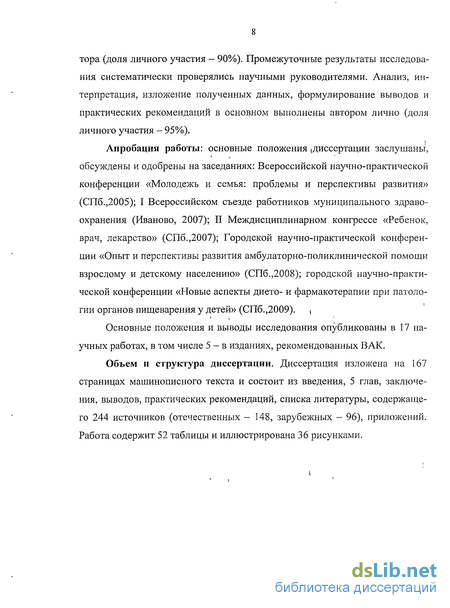 8

тора (доля личного участия – 90%). Промежуточные результаты исследования систематически проверялись научными руководителями. Анализ, интерпретация, изложение полученных данных, формулирование выводов и практических рекомендаций в основном выполнены автором лично (доля личного участия – 95%).

Апробация работы: основные положения диссертации заслушаны, обсуждены и одобрены на заседаниях: Всероссийской научно-практической конференции «Молодежь и семья: проблемы и перспективы развития» (СПб.,2005); I Всероссийском съезде работников муниципального здравоохранения (Иваново, 2007); II Междисциплинарном конгрессе «Ребенок, врач, лекарство» (СПб.,2007); Городской научно-практической конференции «Опыт и перспективы развития амбулаторно-поликлинической помощи взрослому и детскому населению» (СПб.,2008); городской научно-практической конференции «Новые аспекты дието- и фармакотерапии при патологии органов пищеварения у детей» (СПб.,2009).

Основные положения и выводы исследования опубликованы в 17 научных работах, в том числе 5 – в изданиях, рекомендованных ВАК.

Объем и структура диссертации. Диссертация изложена на 167 страницах машинописного текста и состоит из введения, 5 глав, заключения, выводов, практических рекомендаций, списка литературы, содержащего 244 источников (отечественных – 148, зарубежных – 96), приложений. Работа содержит 52 таблицы и иллюстрирована 36 рисунками.

dsLib.net
библиотека диссертаций